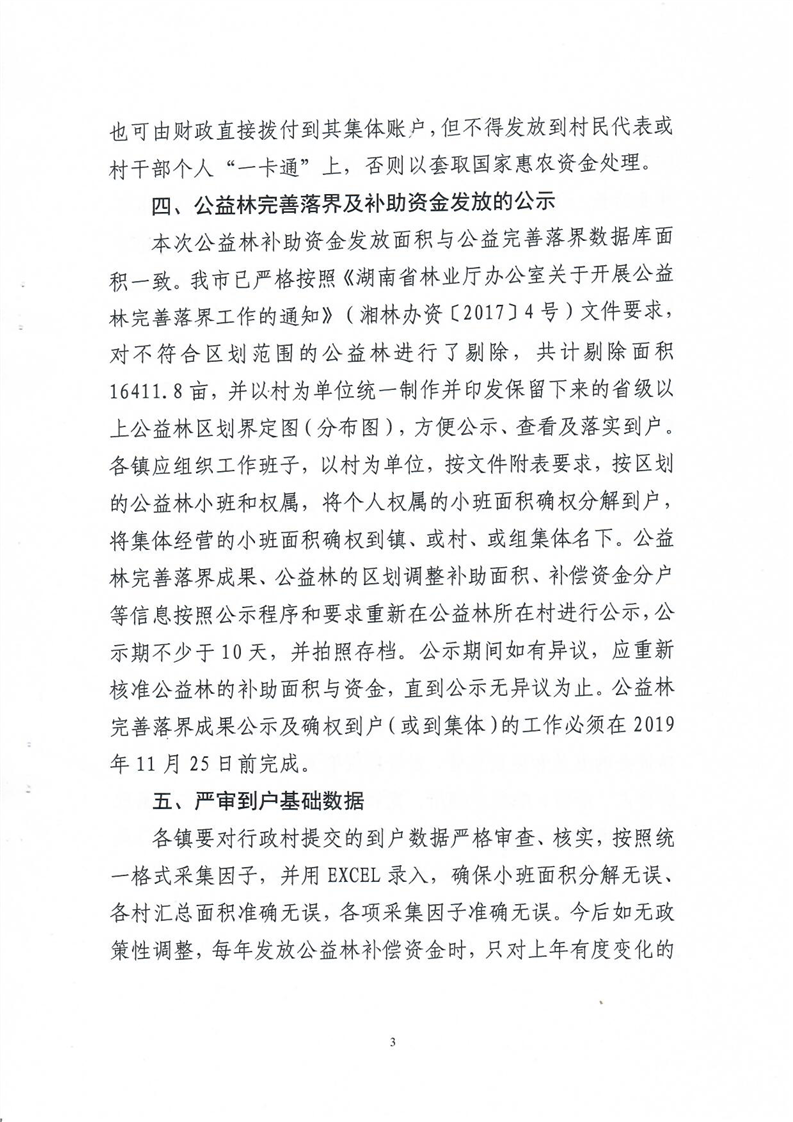 也可由财政直接拨付到其集体账户，但不得发放到村民代表或村干部个人“一卡通”上，否则以套取国家惠农资金处理。

四、公益林完善落界及补助资金发放的公示

本次公益林补助资金发放面积与公益完善落界数据库面积一致。我市已严格按照《湖南省林业厅办公室关于开展公益林完善落界工作的通知》（湘林办资〔2017〕4号）文件要求，对不符合区划范围的公益林进行了剔除，共计剔除面积16411.8亩，并以村为单位统一制作并印发保留下来的省级以上公益林区划界定图（分布图），方便公示、查看及落实到户。各镇应组织工作班子，以村为单位，按文件附表要求，按区划的公益林小班和权属，将个人权属的小班面积确权分解到户，将集体经营的小班面积确权到镇、或村、或组集体名下。公益林完善落界成果、公益林的区划调整补助面积、补偿资金分户等信息按照公示程序和要求重新在公益林所在村进行公示，公示期不少于10天，并拍照存档。公示期间如有异议，应重新核准公益林的补助面积与资金，直到公示无异议为止。公益林完善落界成果公示及确权到户（或到集体）的工作必须在2019年11月25日前完成。

五、严审到户基础数据

各镇要对行政村提交的到户数据严格审查、核实，按照统一格式采集因子，并用EXCEL录入，确保小班面积分解无误、各村汇总面积准确无误，各项采集因子准确无误。今后如无政策性调整，每年发放公益林补偿资金时，只对上年有度变化的

3